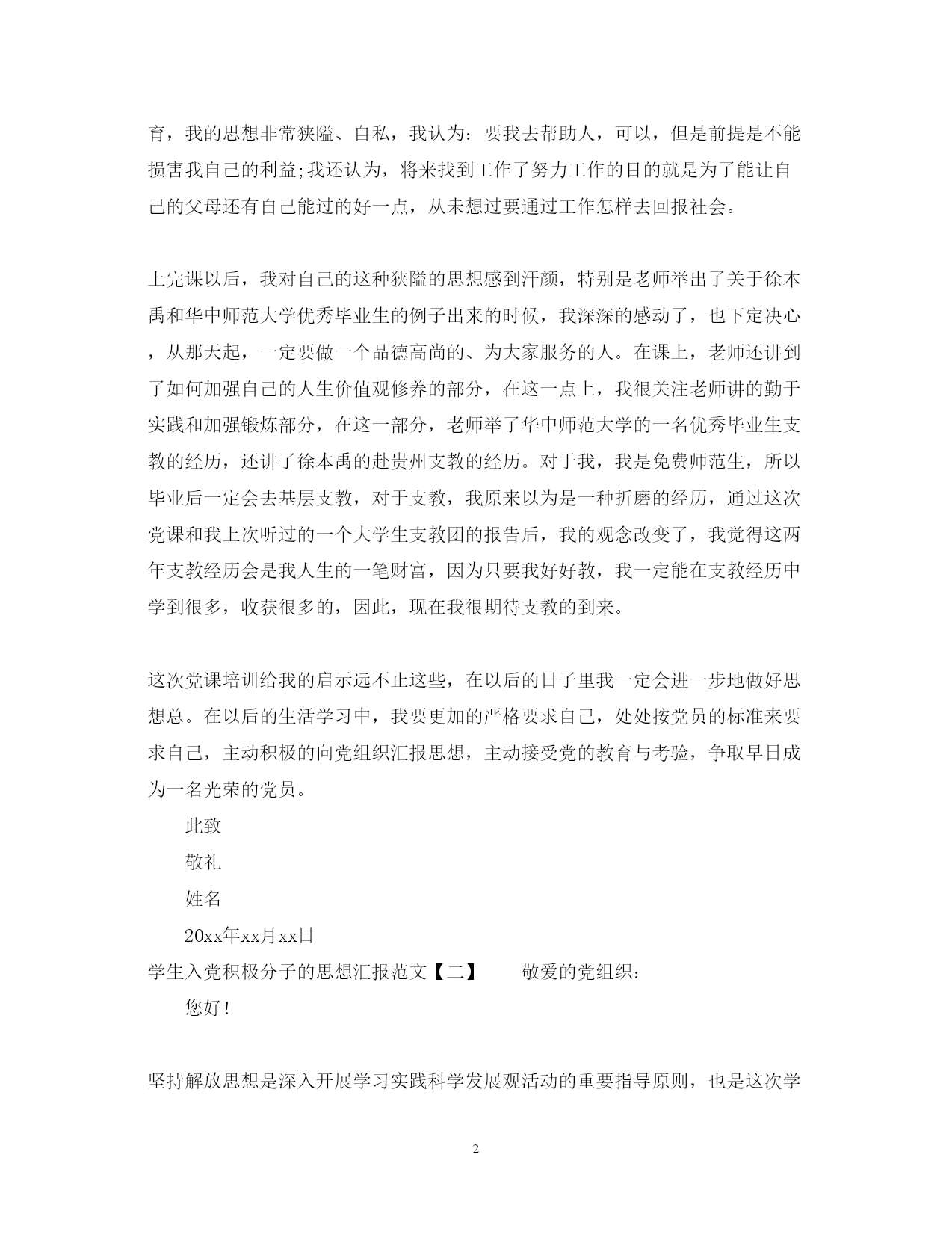 育，我的思想非常狭隘、自私，我认为：要我去帮助人，可以，但是前提是不能损害我自己的利益;我还认为，将来找到工作了努力工作的目的就是为了能让自己的父母还有自己能过的好一点，从未想过要通过工作怎样去回报社会。

上完课以后，我对自己的这种狭隘的思想感到汗颜，特别是老师举出了关于徐本禹和华中师范大学优秀毕业生的例子出来的时候，我深深的感动了，也下定决心，从那天起，一定要做一个品德高尚的、为大家服务的人。在课上，老师还讲到了如何加强自己的人生价值观修养的部分，在这一点上，我很关注老师讲的勤于实践和加强锻炼部分，在这一部分，老师举了华中师范大学的一名优秀毕业生支教的经历，还讲了徐本禹的赴贵州支教的经历。对于我，我是免费师范生，所以毕业后一定会去基层支教，对于支教，我原来以为是一种折磨的经历，通过这次党课和我上次听过的一个大学生支教团的报告后，我的观念改变了，我觉得这两年支教经历会是我人生的一笔财富，因为只要我好好教，我一定能在支教经历中学到很多，收获很多的，因此，现在我很期待支教的到来。

这次党课培训给我的启示远不止这些，在以后的日子里我一定会进一步地做好思想总。在以后的生活学习中，我要更加的严格要求自己，处处按党员的标准来要求自己，主动积极的向党组织汇报思想，主动接受党的教育与考验，争取早日成为一名光荣的党员。

此致

敬礼

姓名

20xx年xx月xx日

学生入党积极分子的思想汇报范文【二】　敬爱的党组织：

您好！

坚持解放思想是深入开展学习实践科学发展观活动的重要指导原则，也是这次学

2